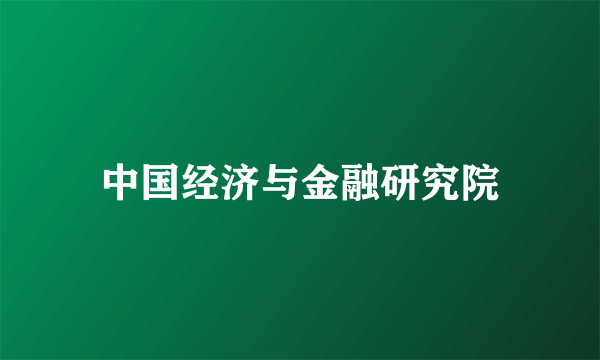 中国经济与金融研究院